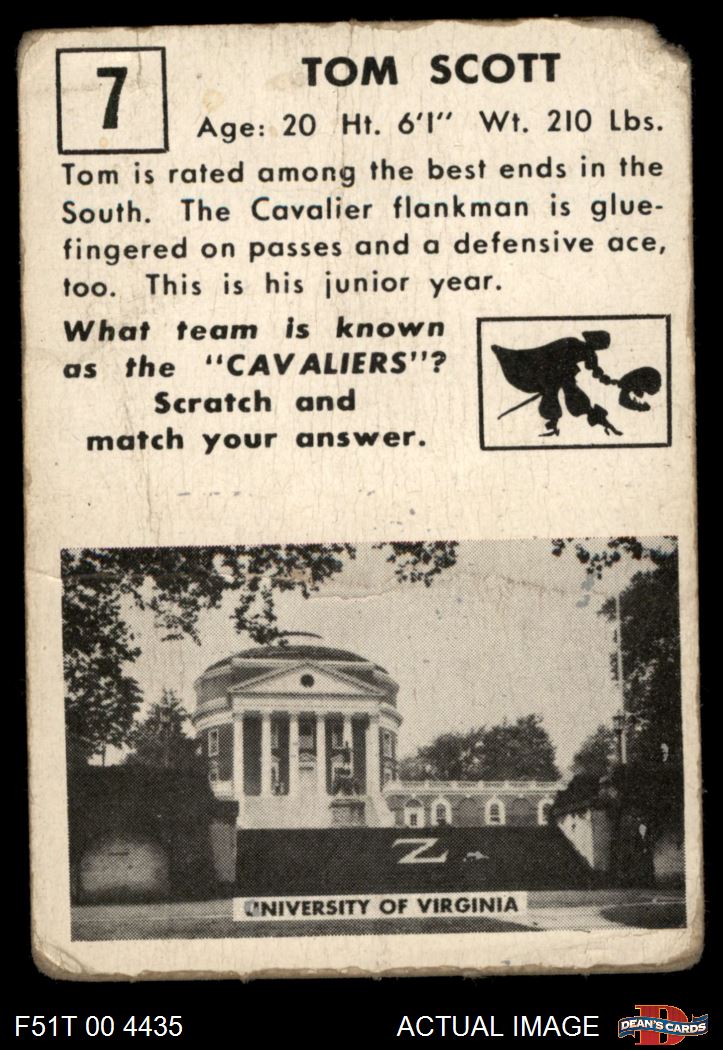 7

TOM SCOTT

Age: 20 Ht. 6'1" Wt. 210 Lbs.

Tom is rated among the best ends in the South. The Cavalier flankman is glue-fingered on passes and a defensive ace, too. This is his junior year.

What team is known as the "CAVALIERS"? Scratch and match your answer.

Z

UNIVERSITY OF VIRGINIA

F51T 00 4435

ACTUAL IMAGE

DEAN'S CARDS